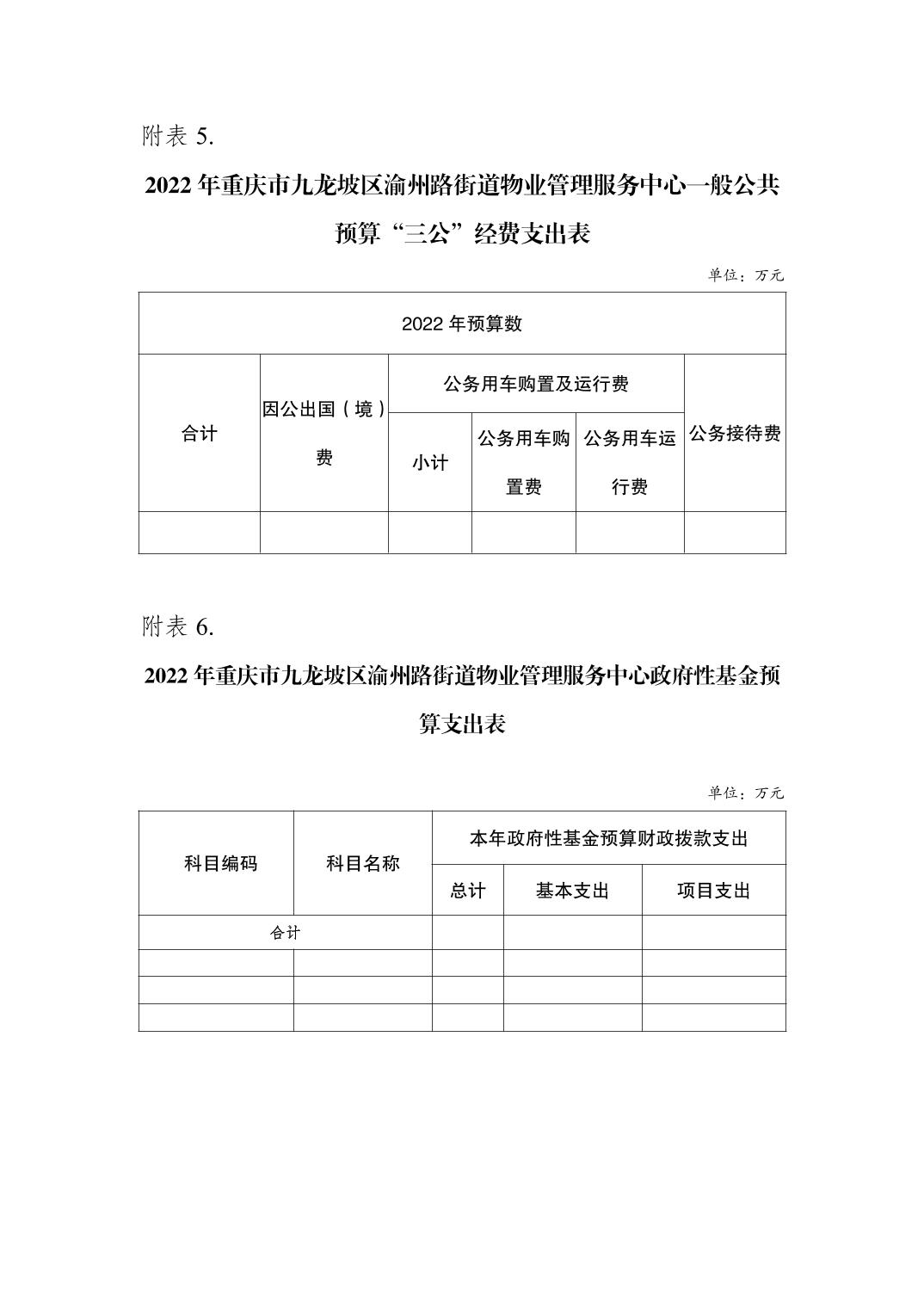 附表 5.

2022 年重庆市九龙坡区渝州路街道物业管理服务中心一般公共预算“三公”经费支出表

单位：万元

| 2022 年预算数 | | | | | |
|---|---|---|---|---|---|
| 合计 | 因公出国（境）费 | 公务用车购置及运行费 | | | 公务接待费 |
| | | 小计 | 公务用车购置费 | 公务用车运行费 | |
| | | | | | |

附表 6.

2022 年重庆市九龙坡区渝州路街道物业管理服务中心政府性基金预算支出表

单位：万元

| 科目编码 | 科目名称 | 本年政府性基金预算财政拨款支出 | | |
|---|---|---|---|---|
| | | 总计 | 基本支出 | 项目支出 |
| 合计 | | | | |
| | | | | |
| | | | | |
| | | | | |